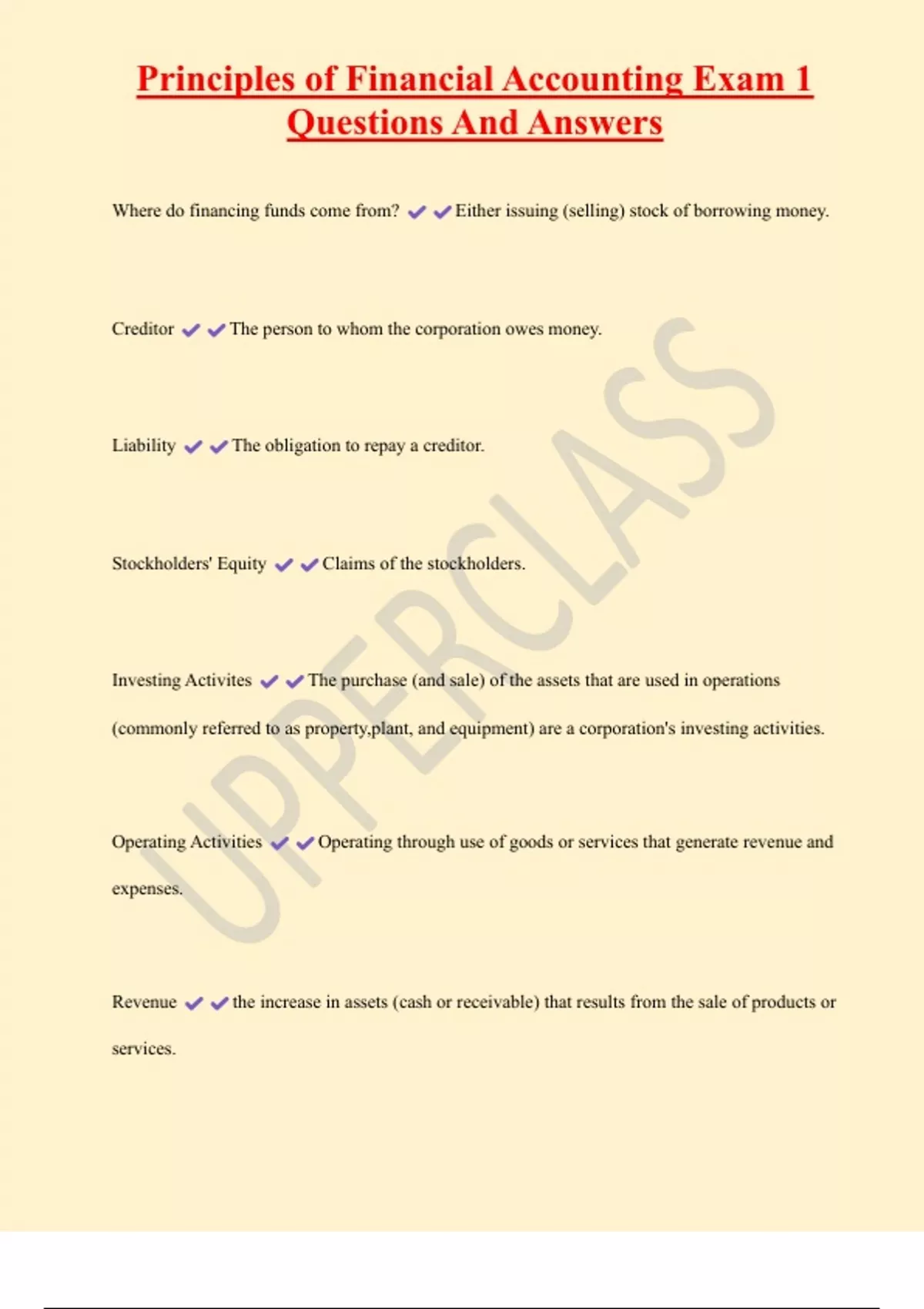 Principles of Financial Accounting Exam 1 Questions And Answers

Where do financing funds come from? ✔✔Either issuing (selling) stock of borrowing money.

Creditor ✔✔The person to whom the corporation owes money.

Liability ✔✔The obligation to repay a creditor.

Stockholders' Equity ✔✔Claims of the stockholders.

Investing Activites ✔✔The purchase (and sale) of the assets that are used in operations (commonly referred to as property,plant, and equipment) are a corporation's investing activities.

Operating Activities ✔✔Operating through use of goods or services that generate revenue and expenses.

Revenue ✔✔the increase in assets (cash or receivable) that results from the sale of products or services.

UPPERCLASS